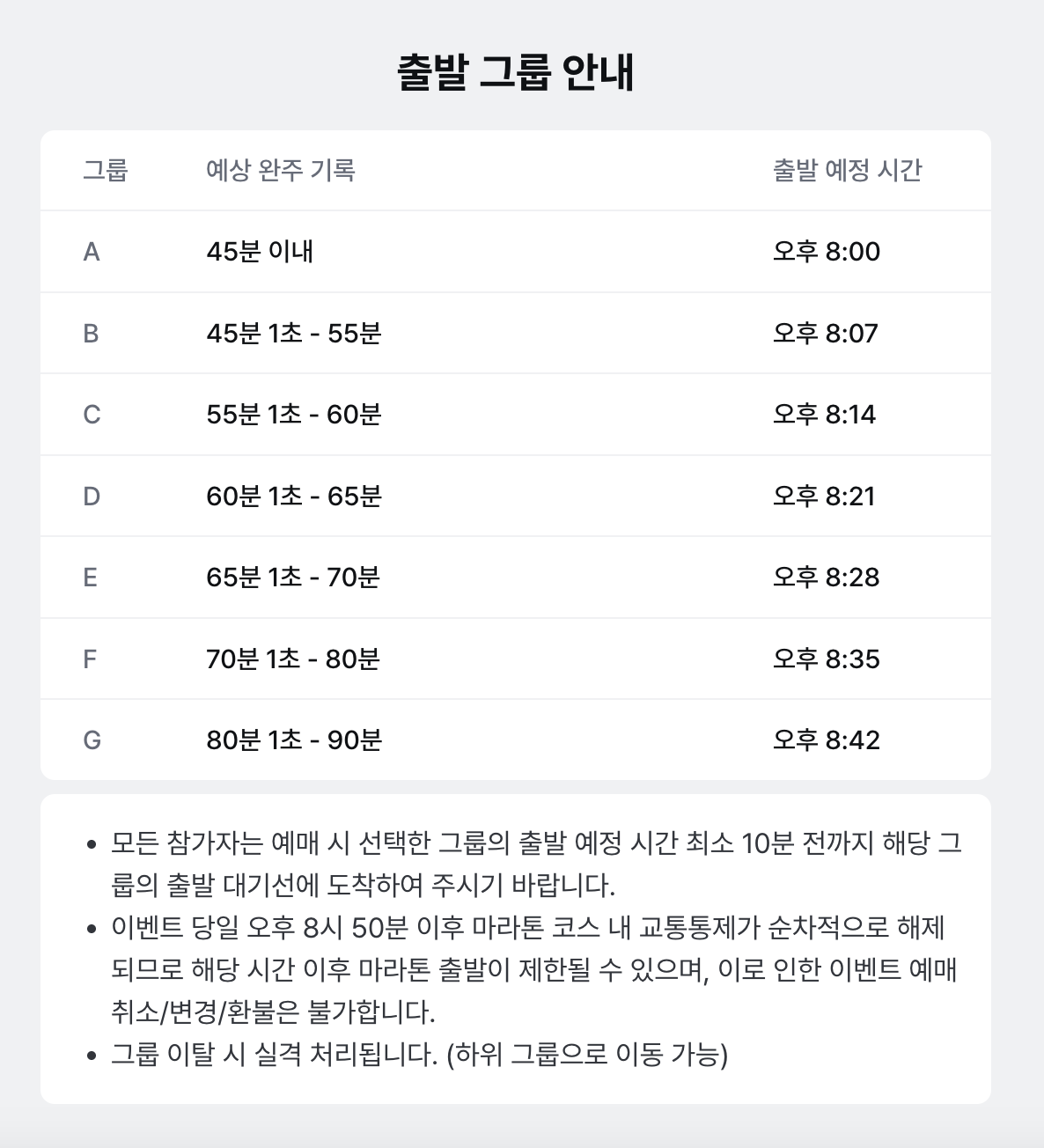 출발 그룹 안내

| 그룹 | 예상 완주 기록 | 출발 예정 시간 |
|---|---|---|
| A | 45분 이내 | 오후 8:00 |
| B | 45분 1초 - 55분 | 오후 8:07 |
| C | 55분 1초 - 60분 | 오후 8:14 |
| D | 60분 1초 - 65분 | 오후 8:21 |
| E | 65분 1초 - 70분 | 오후 8:28 |
| F | 70분 1초 - 80분 | 오후 8:35 |
| G | 80분 1초 - 90분 | 오후 8:42 |

• 모든 참가자는 예매 시 선택한 그룹의 출발 예정 시간 최소 10분 전까지 해당 그룹의 출발 대기선에 도착하여 주시기 바랍니다.
• 이벤트 당일 오후 8시 50분 이후 마라톤 코스 내 교통통제가 순차적으로 해제되므로 해당 시간 이후 마라톤 출발이 제한될 수 있으며, 이로 인한 이벤트 예매 취소/변경/환불은 불가합니다.
• 그룹 이탈 시 실격 처리됩니다. (하위 그룹으로 이동 가능)